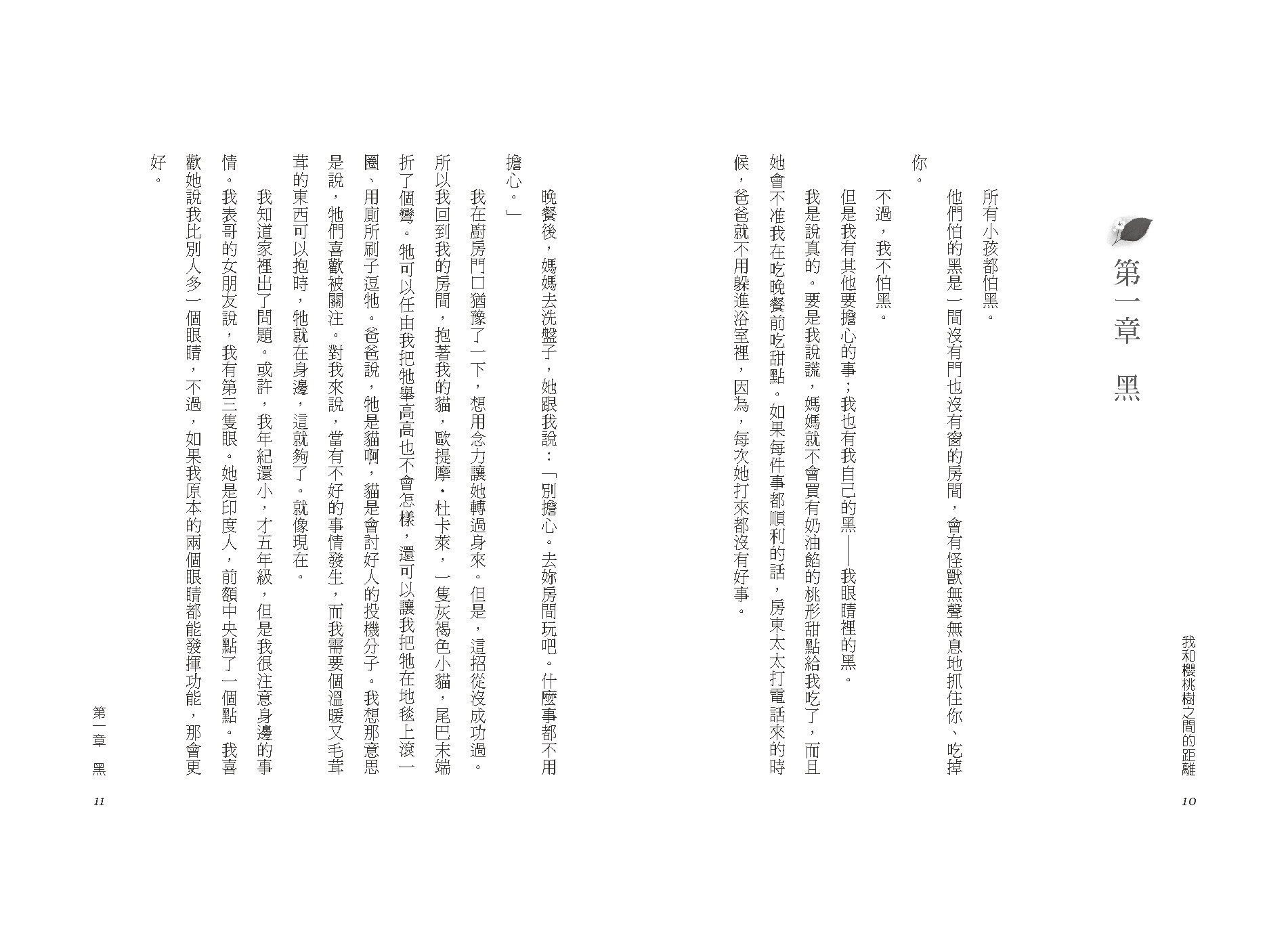 我和櫻桃樹之間的距離

10

第一章　黑

所有小孩都怕黑。

他們怕的黑是一間沒有門也沒有窗的房間，會有怪獸無聲無息地抓住你、吃掉你。

不過，我不怕黑。

但是我有其他要擔心的事；我也有我自己的黑——我眼睛裡的黑。

我是說真的。要是我說謊，媽媽就不會買有奶油餡的桃形甜點給我吃了，而且她會不准我在吃晚餐前吃甜點。如果每件事都順利的話，房東太太打電話來的時候，爸爸就不用躲進浴室裡，因為，每次她打來都沒有好事。

晚餐後，媽媽去洗盤子，她跟我說：「別擔心。去妳房間玩吧。什麼事都不用擔心。」

我在廚房門口猶豫了一下，想用念力讓她轉過身來。但是，這招從沒成功過。所以我回到我的房間，抱著我的貓，歐提摩・杜卡萊，一隻灰褐色小貓，尾巴末端折了個彎。牠可以任由我把牠舉高高也不會怎樣，還可以讓我把牠在地毯上滾一圈、用廁所刷子逗牠。爸爸說，牠是貓啊，貓是會討好人的投機分子。我想那意思是說，牠們喜歡被關注。對我來說，當有不好的事情發生，而我需要個溫暖又毛茸茸的東西可以抱時，牠就在身邊，這就夠了。就像現在。

我知道家裡出了問題。或許，我年紀還小，才五年級，但是我很注意身邊的事情。我表哥的女朋友說，我有第三隻眼。她是印度人，前額中央點了一個點。我喜歡她說我比別人多一個眼睛，不過，如果我原本的兩個眼睛都能發揮功能，那會更好。

第一章　黑

11